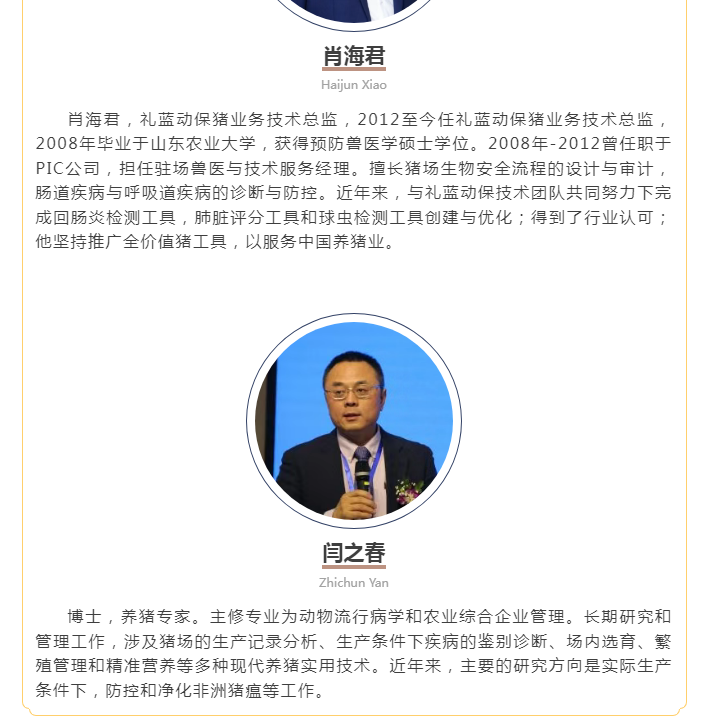 肖海君

Haijun Xiao

肖海君，礼蓝动保猪业务技术总监，2012至今任礼蓝动保猪业务技术总监，2008年毕业于山东农业大学，获得预防兽医学硕士学位。2008年-2012曾任职于PIC公司，担任驻场兽医与技术服务经理。擅长猪场生物安全流程的设计与审计，肠道疾病与呼吸道疾病的诊断与防控。近年来，与礼蓝动保技术团队共同努力下完成回肠炎检测工具，肺脏评分工具和球虫检测工具创建与优化；得到了行业认可；他坚持推广全价值猪工具，以服务中国养猪业。

闫之春

Zhichun Yan

博士，养猪专家。主修专业为动物流行病学和农业综合企业管理。长期研究和管理工作，涉及猪场的生产记录分析、生产条件下疾病的鉴别诊断、场内选育、繁殖管理和精准营养等多种现代养猪实用技术。近年来，主要的研究方向是实际生产条件下，防控和净化非洲猪瘟等工作。